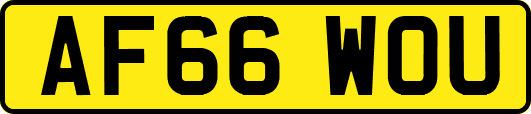 AF66 WOU